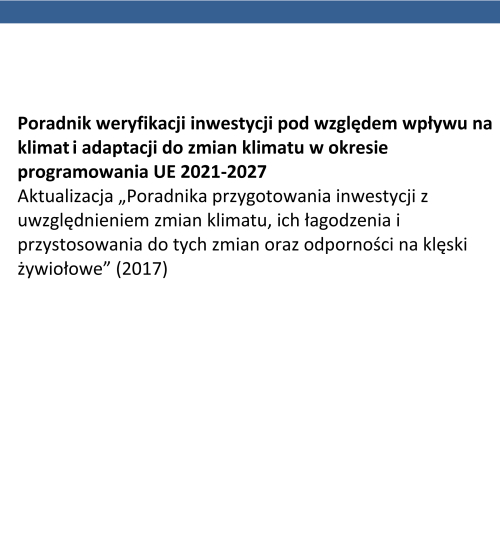 Poradnik weryfikacji inwestycji pod względem wpływu na klimat i adaptacji do zmian klimatu w okresie programowania UE 2021-2027
Aktualizacja „Poradnika przygotowania inwestycji z uwzględnieniem zmian klimatu, ich łagodzenia i przystosowania do tych zmian oraz odporności na klęski żywiołowe” (2017)